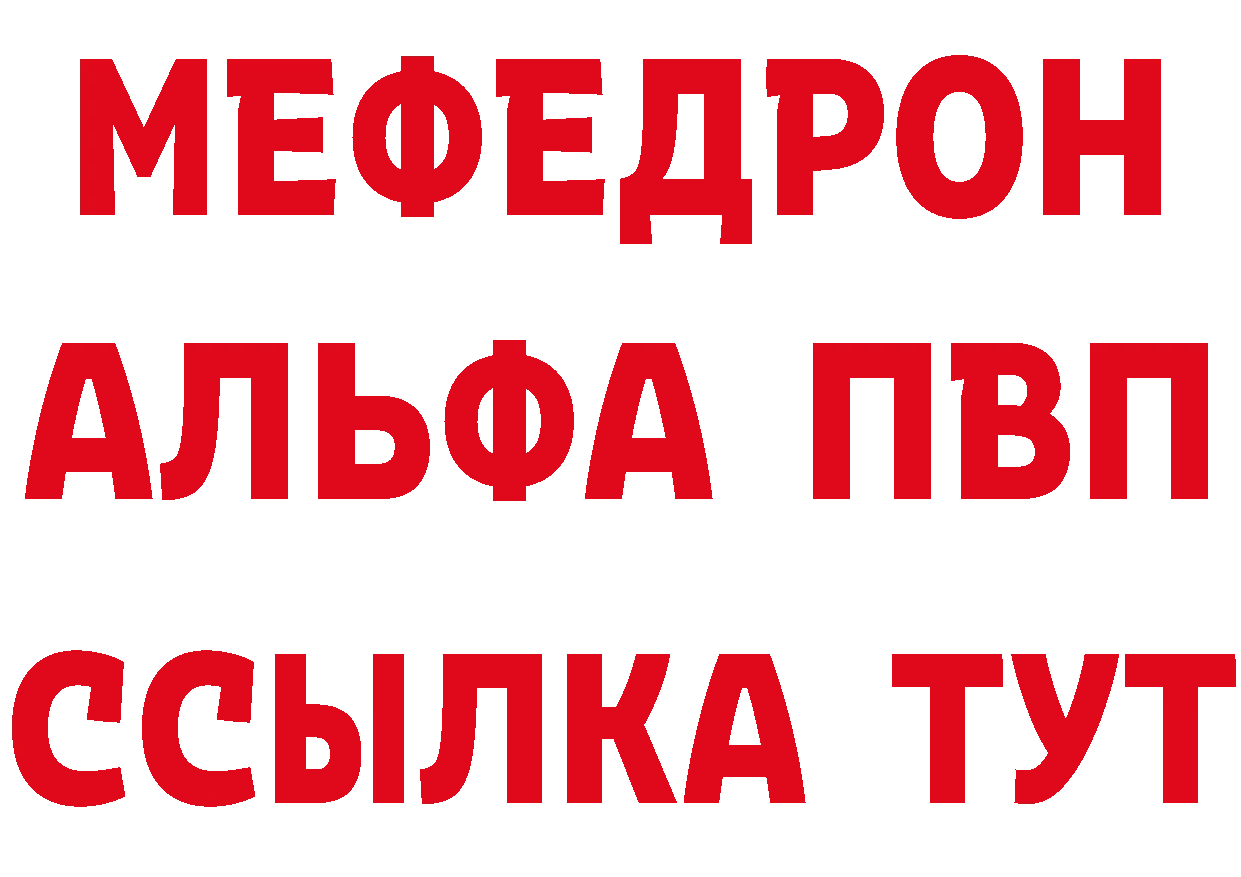 МЕФЕДРОН
АЛЬФА ПВП
ССЫЛКА ТУТ